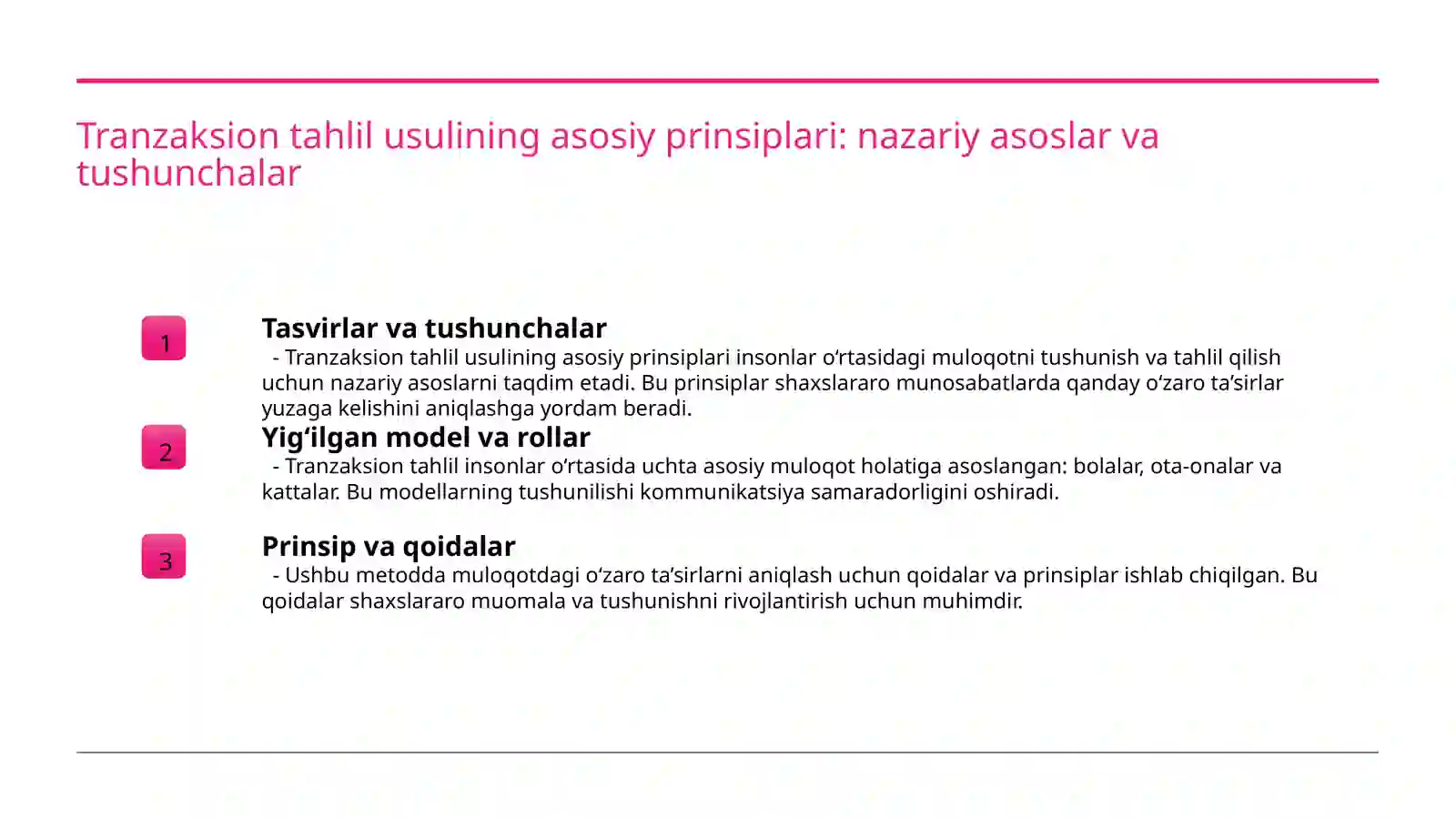 Tranzaksion tahlil usulining asosiy prinsiplari: nazariy asoslar va tushunchalar

1

Tasvirlar va tushunchalar

- Tranzaksion tahlil usulining asosiy prinsiplari insonlar o'rtasidagi muloqotni tushunish va tahlil qilish uchun nazariy asoslarni taqdim etadi. Bu prinsiplar shaxslararo munosabatlarda qanday o'zaro ta'sirlar yuzaga kelishini aniqlashga yordam beradi.

2

Yig'ilgan model va rollar

- Tranzaksion tahlil insonlar o'rtasida uchta asosiy muloqot holatiga asoslangan: bolalar, ota-onalar va kattalar. Bu modellarning tushunilishi kommunikatsiya samaradorligini oshiradi.

3

Prinsip va qoidalar

- Ushbu metodda muloqotdagi o'zaro ta'sirlarni aniqlash uchun qoidalar va prinsiplar ishlab chiqilgan. Bu qoidalar shaxslararo muomala va tushunishni rivojlantirish uchun muhimdir.